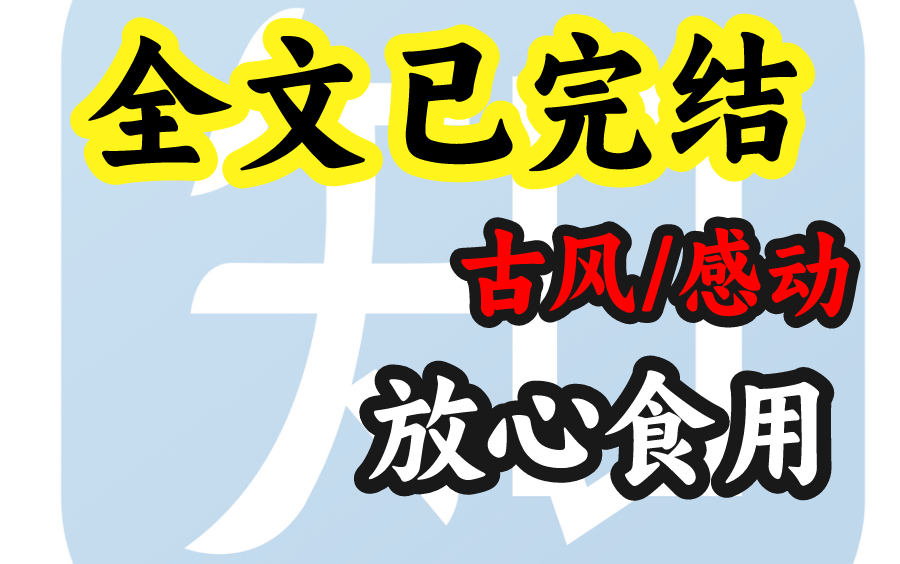 全文已完结

古风/感动

放心食用

知